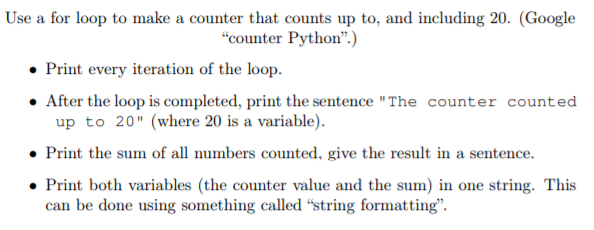 Use a for loop to make a counter that counts up to, and including 20. (Google “counter Python”.)

• Print every iteration of the loop.

• After the loop is completed, print the sentence "The counter counted up to 20" (where 20 is a variable).

• Print the sum of all numbers counted, give the result in a sentence.

• Print both variables (the counter value and the sum) in one string. This can be done using something called “string formatting”.